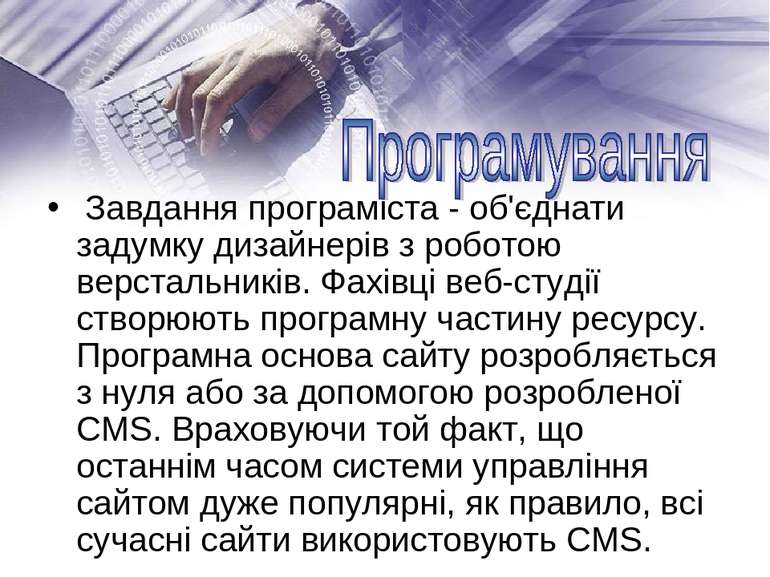 Програмування

• Завдання програміста - об'єднати задумку дизайнерів з роботою верстальників. Фахівці веб-студії створюють програмну частину ресурсу. Програмна основа сайту розробляється з нуля або за допомогою розробленої CMS. Враховуючи той факт, що останнім часом системи управління сайтом дуже популярні, як правило, всі сучасні сайти використовують CMS.